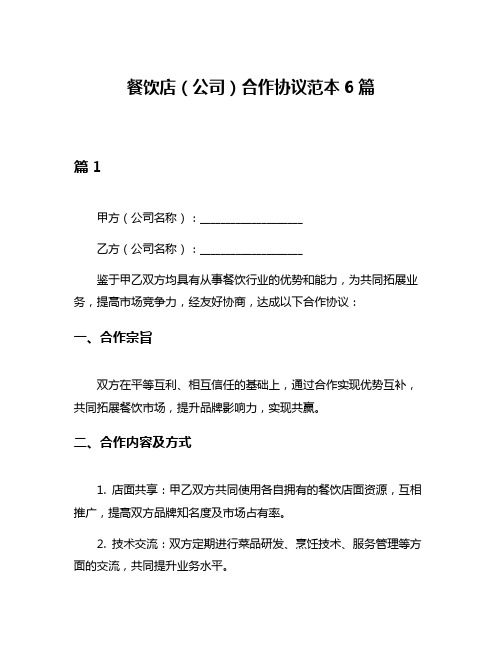 餐饮店（公司）合作协议范本 6 篇

篇 1

甲方（公司名称）：__________________

乙方（公司名称）：__________________

鉴于甲乙双方均具有从事餐饮行业的优势和能力，为共同拓展业务，提高市场竞争力，经友好协商，达成以下合作协议：

一、合作宗旨

双方在平等互利、相互信任的基础上，通过合作实现优势互补，共同拓展餐饮市场，提升品牌影响力，实现共赢。

二、合作内容及方式

1. 店面共享：甲乙双方共同使用各自拥有的餐饮店面资源，互相推广，提高双方品牌知名度及市场占有率。

2. 技术交流：双方定期进行菜品研发、烹饪技术、服务管理等方面的交流，共同提升业务水平。